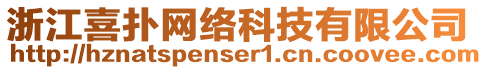 浙江喜扑网络科技有限公司
http://hznatspenser1.cn.coovee.com